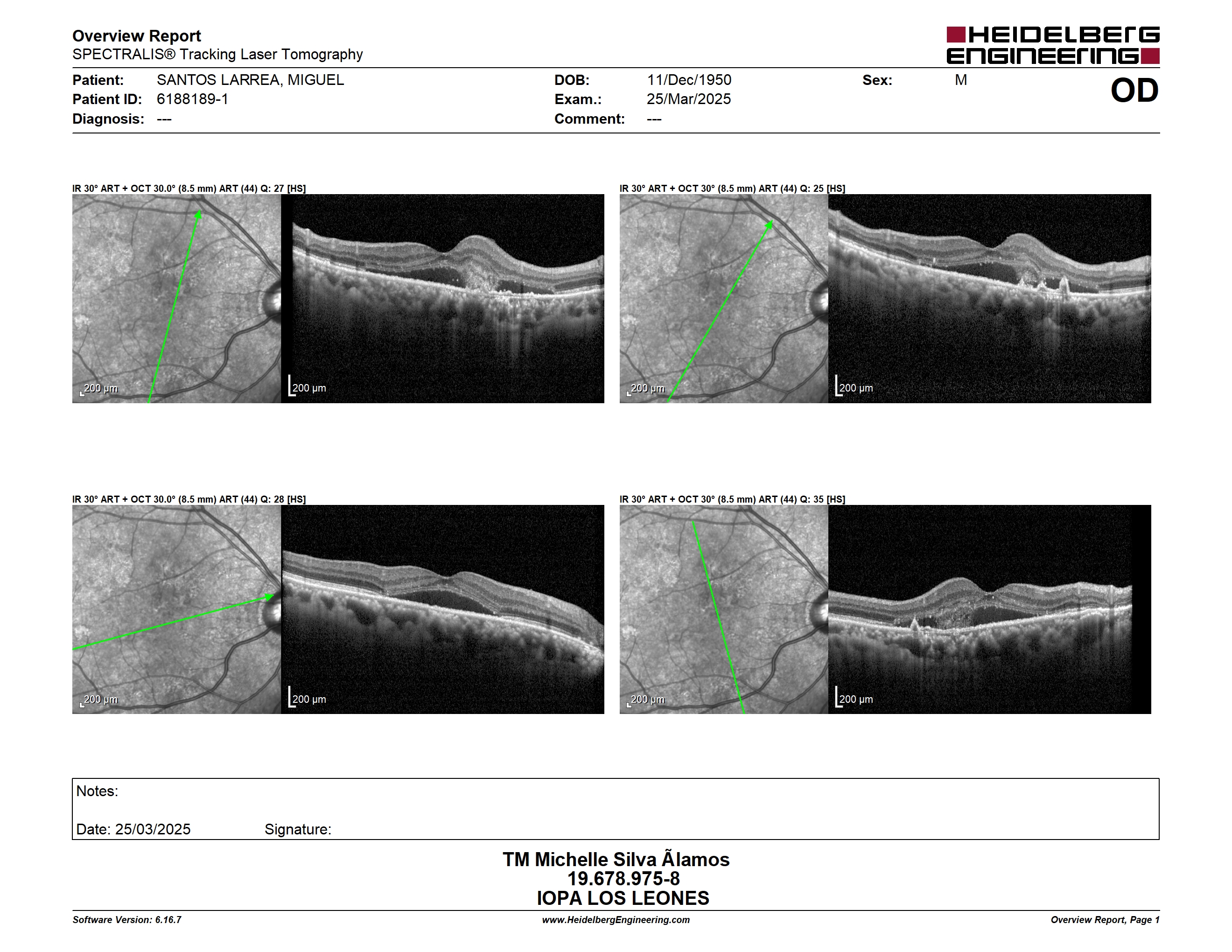 Overview Report
SPECTRALIS® Tracking Laser Tomography

HEIDELBERG ENGINEERING

Patient: SANTOS LARREA, MIGUEL
Patient ID: 6188189-1
Diagnosis: ---

DOB: 11/Dec/1950
Exam.: 25/Mar/2025
Comment: ---

Sex: M

OD

IR 30° ART + OCT 30.0° (8.5 mm) ART (44) Q: 27 [HS]

200 µm

200 µm

IR 30° ART + OCT 30° (8.5 mm) ART (44) Q: 25 [HS]

200 µm

200 µm

IR 30° ART + OCT 30.0° (8.5 mm) ART (44) Q: 28 [HS]

200 µm

200 µm

IR 30° ART + OCT 30° (8.5 mm) ART (44) Q: 35 [HS]

200 µm

200 µm

Notes:

Date: 25/03/2025 Signature:

TM Michelle Silva Ãlamos
19.678.975-8
IOPA LOS LEONES

Software Version: 6.16.7
www.HeidelbergEngineering.com
Overview Report, Page 1